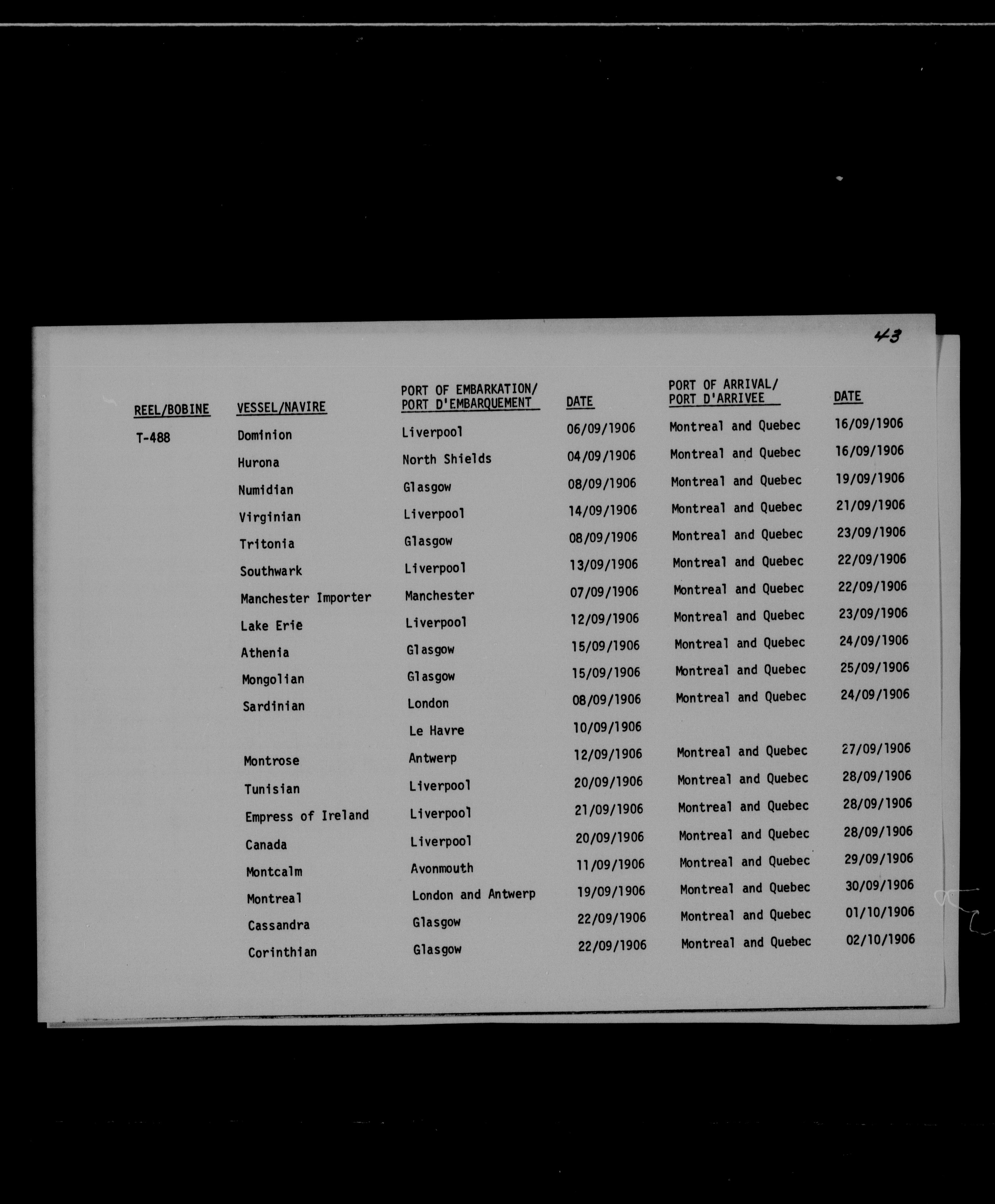 43

| REEL/BOBINE | VESSEL/NAVIRE | PORT OF EMBARKATION/ PORT D'EMBARQUEMENT | DATE | PORT OF ARRIVAL/ PORT D'ARRIVEE | DATE |
|---|---|---|---|---|---|
| T-488 | Dominion | Liverpool | 06/09/1906 | Montreal and Quebec | 16/09/1906 |
| | Hurona | North Shields | 04/09/1906 | Montreal and Quebec | 16/09/1906 |
| | Numidian | Glasgow | 08/09/1906 | Montreal and Quebec | 19/09/1906 |
| | Virginian | Liverpool | 14/09/1906 | Montreal and Quebec | 21/09/1906 |
| | Tritonia | Glasgow | 08/09/1906 | Montreal and Quebec | 23/09/1906 |
| | Southwark | Liverpool | 13/09/1906 | Montreal and Quebec | 22/09/1906 |
| | Manchester Importer | Manchester | 07/09/1906 | Montreal and Quebec | 22/09/1906 |
| | Lake Erie | Liverpool | 12/09/1906 | Montreal and Quebec | 23/09/1906 |
| | Athenia | Glasgow | 15/09/1906 | Montreal and Quebec | 24/09/1906 |
| | Mongolian | Glasgow | 15/09/1906 | Montreal and Quebec | 25/09/1906 |
| | Sardinian | London | 08/09/1906 | Montreal and Quebec | 24/09/1906 |
| | | Le Havre | 10/09/1906 | | |
| | Montrose | Antwerp | 12/09/1906 | Montreal and Quebec | 27/09/1906 |
| | Tunisian | Liverpool | 20/09/1906 | Montreal and Quebec | 28/09/1906 |
| | Empress of Ireland | Liverpool | 21/09/1906 | Montreal and Quebec | 28/09/1906 |
| | Canada | Liverpool | 20/09/1906 | Montreal and Quebec | 28/09/1906 |
| | Montcalm | Avonmouth | 11/09/1906 | Montreal and Quebec | 29/09/1906 |
| | Montreal | London and Antwerp | 19/09/1906 | Montreal and Quebec | 30/09/1906 |
| | Cassandra | Glasgow | 22/09/1906 | Montreal and Quebec | 01/10/1906 |
| | Corinthian | Glasgow | 22/09/1906 | Montreal and Quebec | 02/10/1906 |